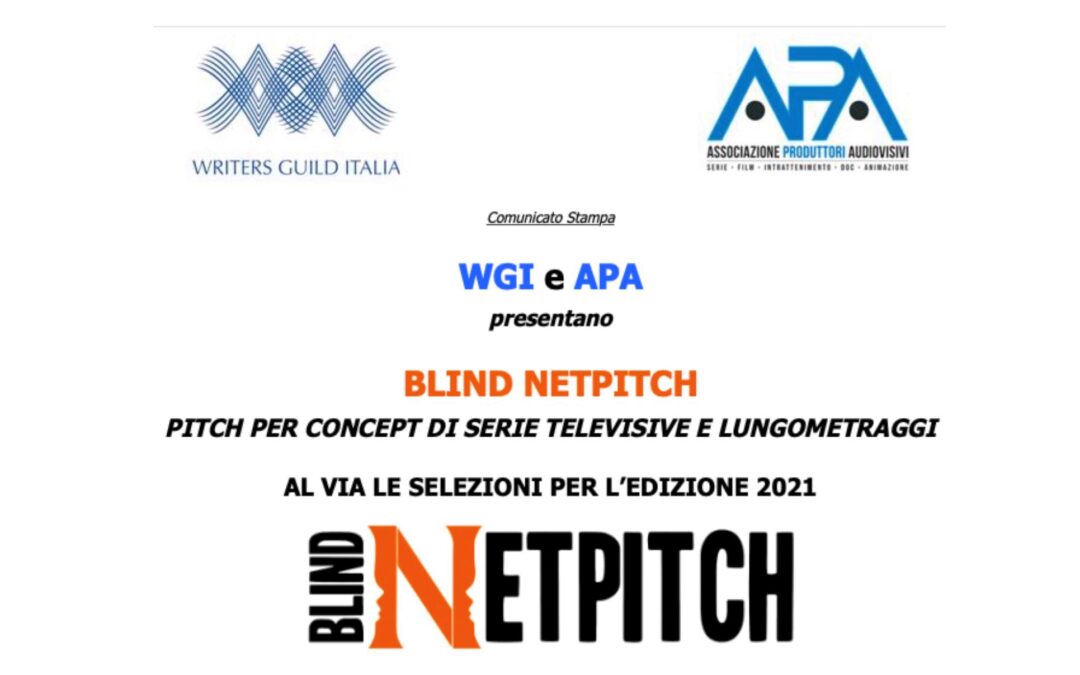 WRITERS GUILD ITALIA

APA
ASSOCIAZIONE PRODUTTORI AUDIOVISIVI
SERIE • FILM • INTRATTENIMENTO • DOC • ANIMAZIONE

Comunicato Stampa

WGI e APA
presentano

BLIND NETPITCH
PITCH PER CONCEPT DI SERIE TELEVISIVE E LUNGOMETRAGGI

AL VIA LE SELEZIONI PER L'EDIZIONE 2021

BLIND NETPITCH